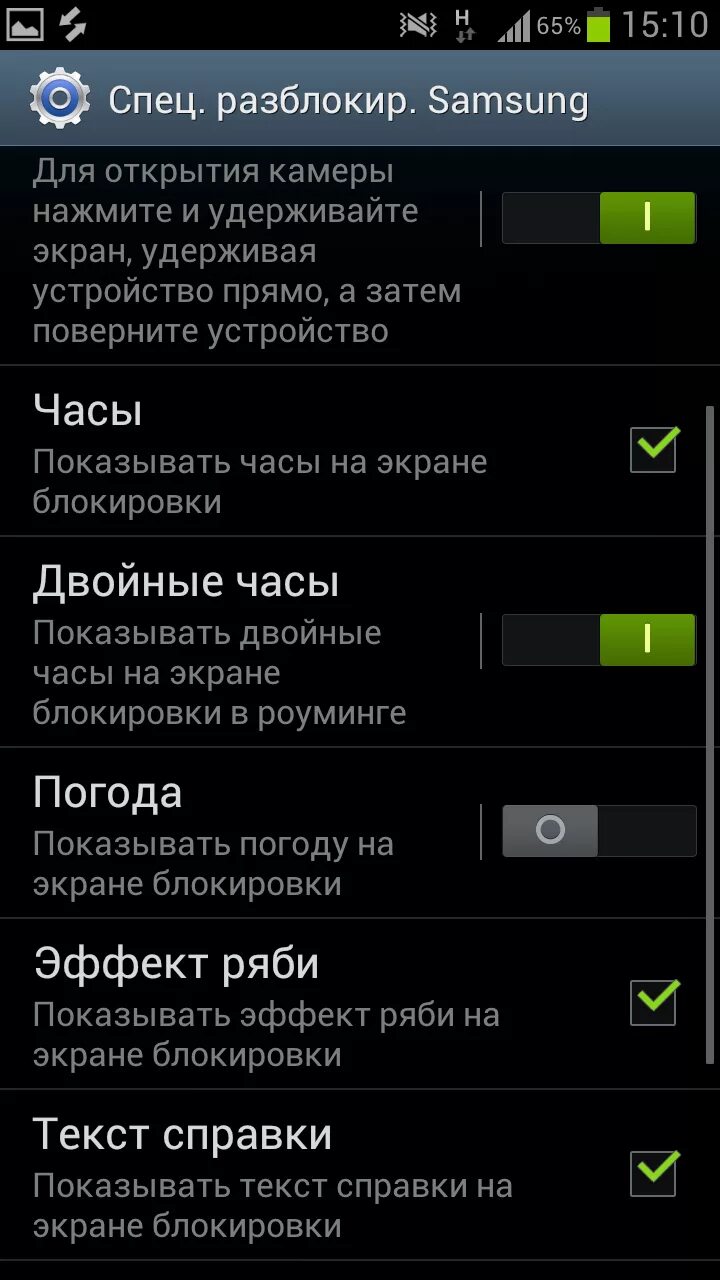 H 65% 15:10

Спец. разблокир. Samsung

Для открытия камеры нажмите и удерживайте экран, удерживая устройство прямо, а затем поверните устройство

Часы
Показывать часы на экране блокировки

Двойные часы
Показывать двойные часы на экране блокировки в роуминге

Погода
Показывать погоду на экране блокировки

Эффект ряби
Показывать эффект ряби на экране блокировки

Текст справки
Показывать текст справки на экране блокировки